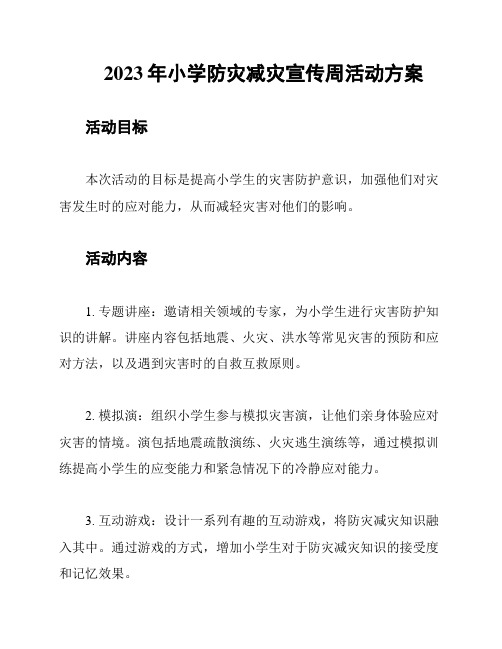 2023 年小学防灾减灾宣传周活动方案

活动目标

本次活动的目标是提高小学生的灾害防护意识，加强他们对灾害发生时的应对能力，从而减轻灾害对他们的影响。

活动内容

1. 专题讲座：邀请相关领域的专家，为小学生进行灾害防护知识的讲解。讲座内容包括地震、火灾、洪水等常见灾害的预防和应对方法，以及遇到灾害时的自救互救原则。

2. 模拟演：组织小学生参与模拟灾害演，让他们亲身体验应对灾害的情境。演包括地震疏散演练、火灾逃生演练等，通过模拟训练提高小学生的应变能力和紧急情况下的冷静应对能力。

3. 互动游戏：设计一系列有趣的互动游戏，将防灾减灾知识融入其中。通过游戏的方式，增加小学生对于防灾减灾知识的接受度和记忆效果。